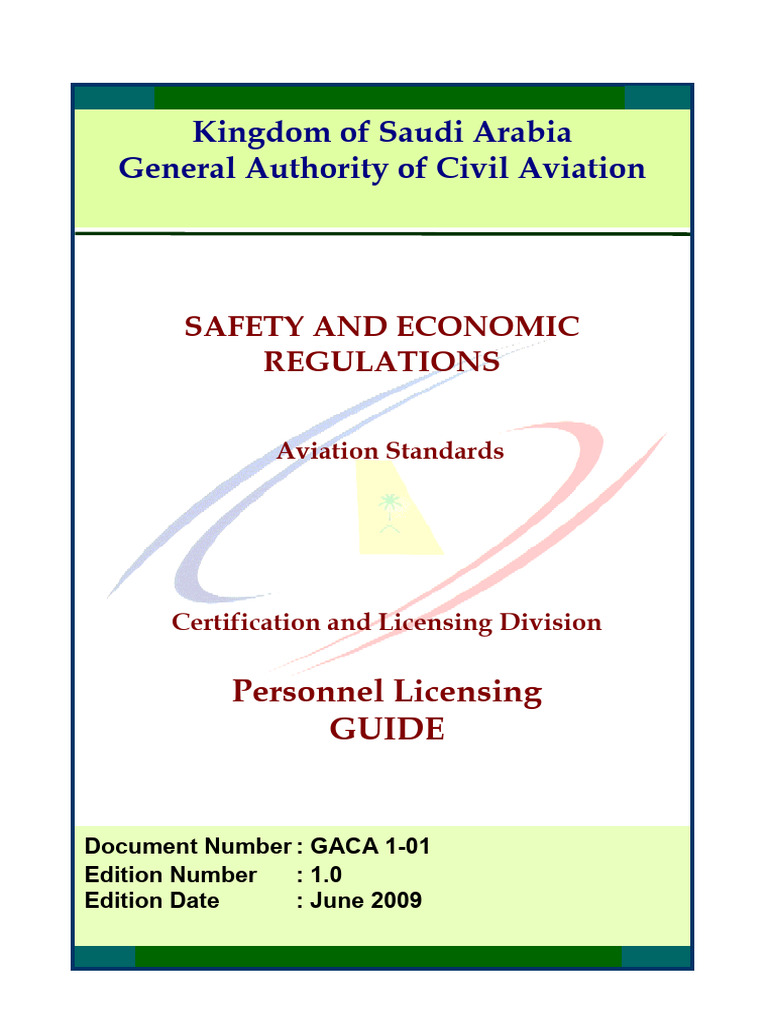 Kingdom of Saudi Arabia
General Authority of Civil Aviation

SAFETY AND ECONOMIC REGULATIONS

Aviation Standards

Certification and Licensing Division

Personnel Licensing
GUIDE

Document Number : GACA 1-01
Edition Number : 1.0
Edition Date : June 2009